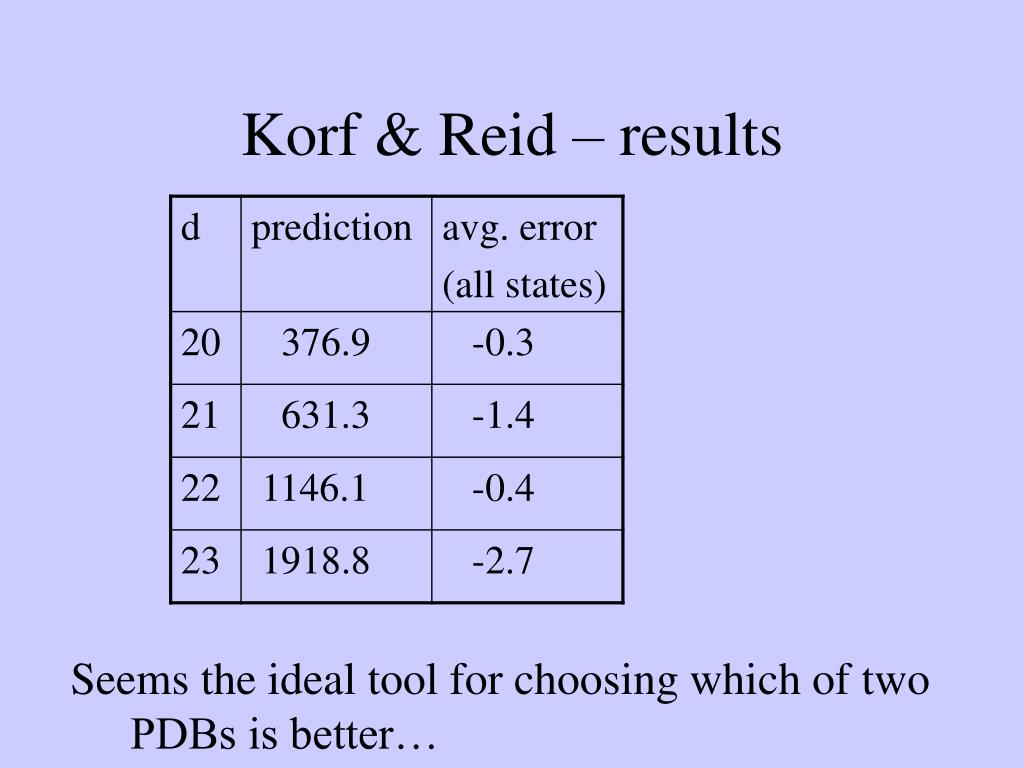 Korf & Reid – results

| d | prediction | avg. error (all states) |
|---|---|---|
| 20 | 376.9 | -0.3 |
| 21 | 631.3 | -1.4 |
| 22 | 1146.1 | -0.4 |
| 23 | 1918.8 | -2.7 |

Seems the ideal tool for choosing which of two PDBs is better…